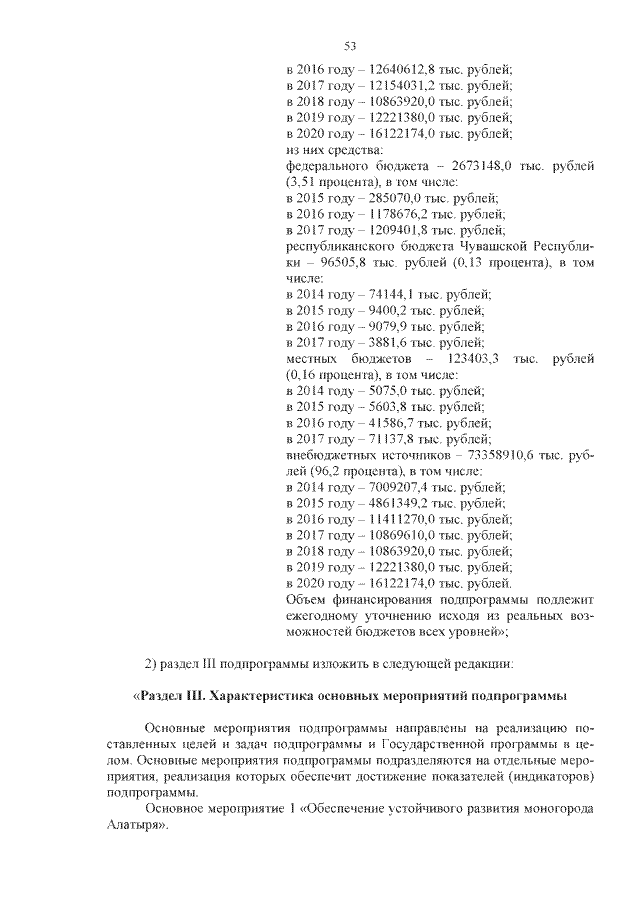 53

в 2016 году – 12640612,8 тыс. рублей;
в 2017 году – 12154031,2 тыс. рублей;
в 2018 году – 10863920,0 тыс. рублей;
в 2019 году – 12221380,0 тыс. рублей;
в 2020 году – 16122174,0 тыс. рублей;
из них средства:
федерального бюджета – 2673148,0 тыс. рублей (3,51 процента), в том числе:
в 2015 году – 285070,0 тыс. рублей;
в 2016 году – 1178676,2 тыс. рублей;
в 2017 году – 1209401,8 тыс. рублей;
республиканского бюджета Чувашской Республики – 96505,8 тыс. рублей (0,13 процента), в том числе:
в 2014 году – 74144,1 тыс. рублей;
в 2015 году – 9400,2 тыс. рублей;
в 2016 году – 9079,9 тыс. рублей;
в 2017 году – 3881,6 тыс. рублей;
местных бюджетов – 123403,3 тыс. рублей (0,16 процента), в том числе:
в 2014 году – 5075,0 тыс. рублей;
в 2015 году – 5603,8 тыс. рублей;
в 2016 году – 41586,7 тыс. рублей;
в 2017 году – 71137,8 тыс. рублей;
внебюджетных источников – 73358910,6 тыс. рублей (96,2 процента), в том числе:
в 2014 году – 7009207,4 тыс. рублей;
в 2015 году – 4861349,2 тыс. рублей;
в 2016 году – 11411270,0 тыс. рублей;
в 2017 году – 10869610,0 тыс. рублей;
в 2018 году – 10863920,0 тыс. рублей;
в 2019 году – 12221380,0 тыс. рублей;
в 2020 году – 16122174,0 тыс. рублей.
Объем финансирования подпрограммы подлежит ежегодному уточнению исходя из реальных возможностей бюджетов всех уровней»;

2) раздел III подпрограммы изложить в следующей редакции:

«Раздел III. Характеристика основных мероприятий подпрограммы

Основные мероприятия подпрограммы направлены на реализацию поставленных целей и задач подпрограммы и Государственной программы в целом. Основные мероприятия подпрограммы подразделяются на отдельные мероприятия, реализация которых обеспечит достижение показателей (индикаторов) подпрограммы.

Основное мероприятие 1 «Обеспечение устойчивого развития моногорода Алатыря».